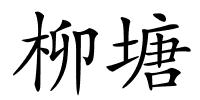 柳塘